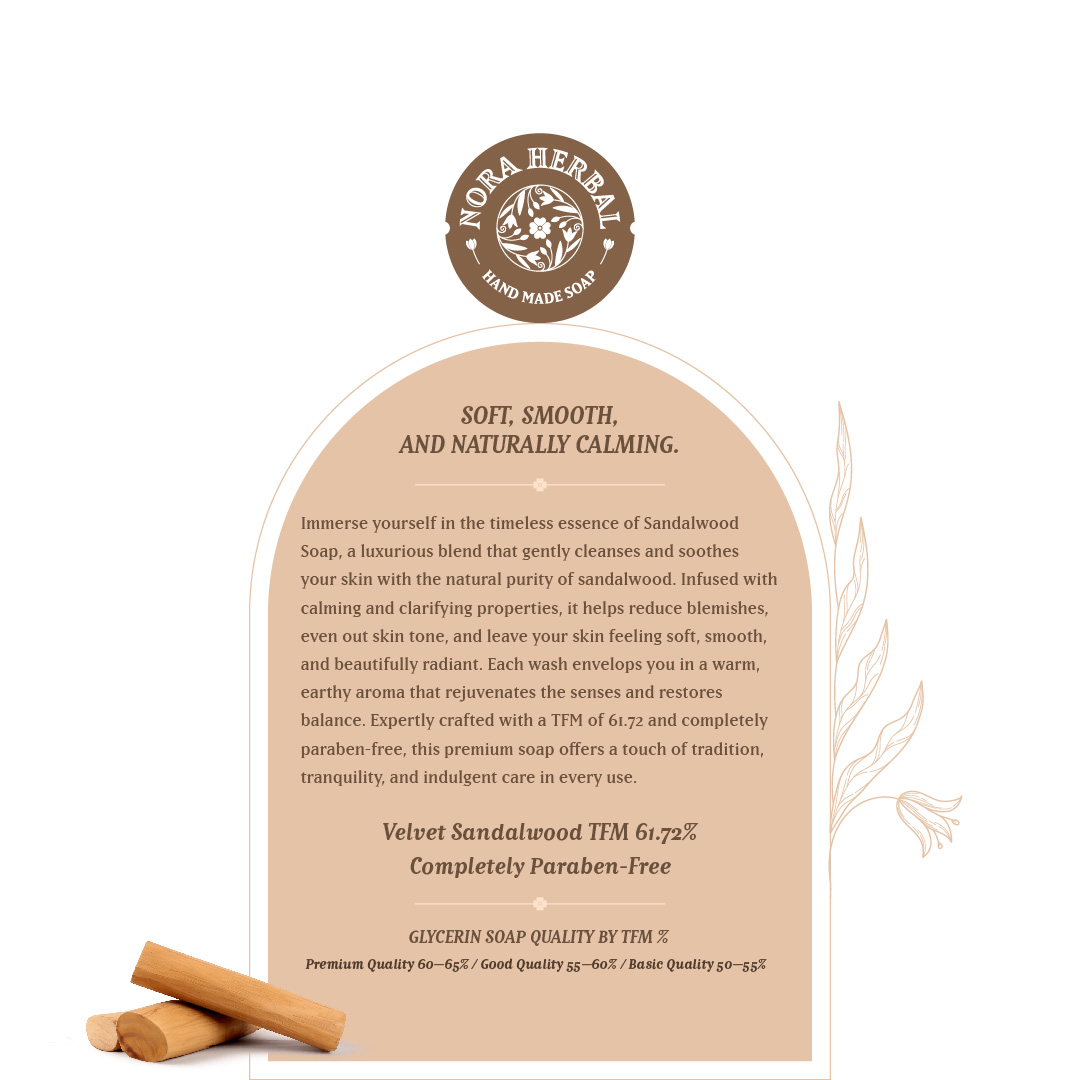 NORA HERBAL
HAND MADE SOAP

SOFT, SMOOTH,
AND NATURALLY CALMING.

Immerse yourself in the timeless essence of Sandalwood Soap, a luxurious blend that gently cleanses and soothes your skin with the natural purity of sandalwood. Infused with calming and clarifying properties, it helps reduce blemishes, even out skin tone, and leave your skin feeling soft, smooth, and beautifully radiant. Each wash envelops you in a warm, earthy aroma that rejuvenates the senses and restores balance. Expertly crafted with a TFM of 61.72 and completely paraben-free, this premium soap offers a touch of tradition, tranquility, and indulgent care in every use.

Velvet Sandalwood TFM 61.72%
Completely Paraben-Free

GLYCERIN SOAP QUALITY BY TFM %
Premium Quality 60—65% / Good Quality 55—60% / Basic Quality 50—55%